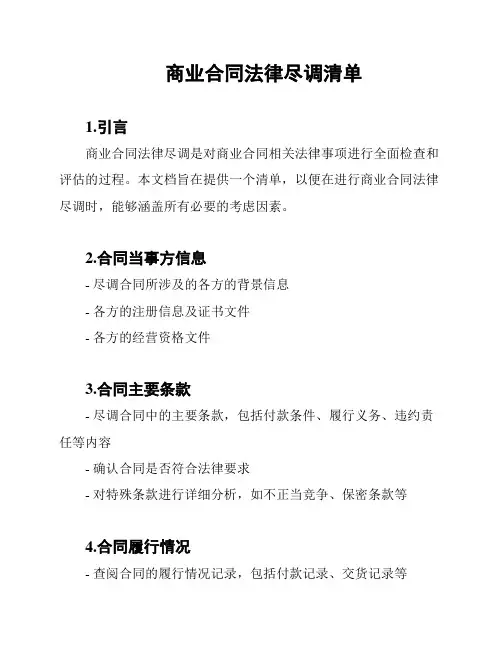 商业合同法律尽调清单

1.引言

商业合同法律尽调是对商业合同相关法律事项进行全面检查和评估的过程。本文档旨在提供一个清单，以便在进行商业合同法律尽调时，能够涵盖所有必要的考虑因素。

2.合同当事方信息

- 尽调合同所涉及的各方的背景信息

- 各方的注册信息及证书文件

- 各方的经营资格文件

3.合同主要条款

- 尽调合同中的主要条款，包括付款条件、履行义务、违约责任等内容

- 确认合同是否符合法律要求

- 对特殊条款进行详细分析，如不正当竞争、保密条款等

4.合同履行情况

- 查阅合同的履行情况记录，包括付款记录、交货记录等